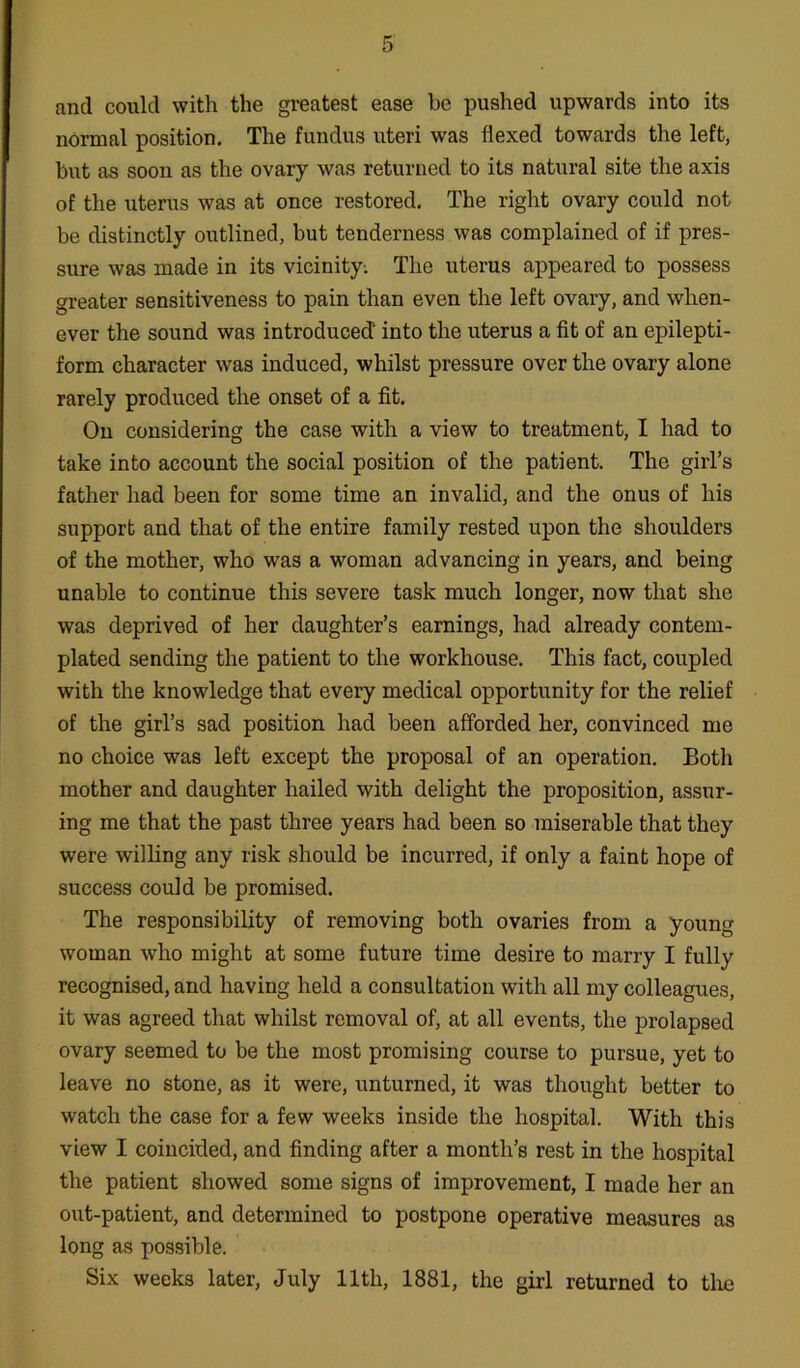 5

and could with the greatest ease be pushed upwards into its normal position. The fundus uteri was flexed towards the left, but as soon as the ovary was returned to its natural site the axis of the uterus was at once restored. The right ovary could not be distinctly outlined, but tenderness was complained of if pressure was made in its vicinity. The uterus appeared to possess greater sensitiveness to pain than even the left ovary, and whenever the sound was introduced into the uterus a fit of an epileptiform character was induced, whilst pressure over the ovary alone rarely produced the onset of a fit.

On considering the case with a view to treatment, I had to take into account the social position of the patient. The girl's father had been for some time an invalid, and the onus of his support and that of the entire family rested upon the shoulders of the mother, who was a woman advancing in years, and being unable to continue this severe task much longer, now that she was deprived of her daughter's earnings, had already contemplated sending the patient to the workhouse. This fact, coupled with the knowledge that every medical opportunity for the relief of the girl's sad position had been afforded her, convinced me no choice was left except the proposal of an operation. Both mother and daughter hailed with delight the proposition, assuring me that the past three years had been so miserable that they were willing any risk should be incurred, if only a faint hope of success could be promised.

The responsibility of removing both ovaries from a young woman who might at some future time desire to marry I fully recognised, and having held a consultation with all my colleagues, it was agreed that whilst removal of, at all events, the prolapsed ovary seemed to be the most promising course to pursue, yet to leave no stone, as it were, unturned, it was thought better to watch the case for a few weeks inside the hospital. With this view I coincided, and finding after a month's rest in the hospital the patient showed some signs of improvement, I made her an out-patient, and determined to postpone operative measures as long as possible.

Six weeks later, July 11th, 1881, the girl returned to the